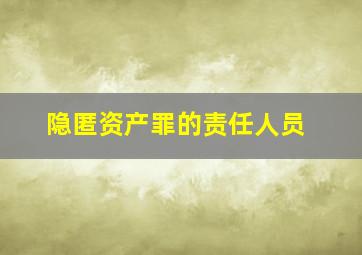 隐匿资产罪的责任人员